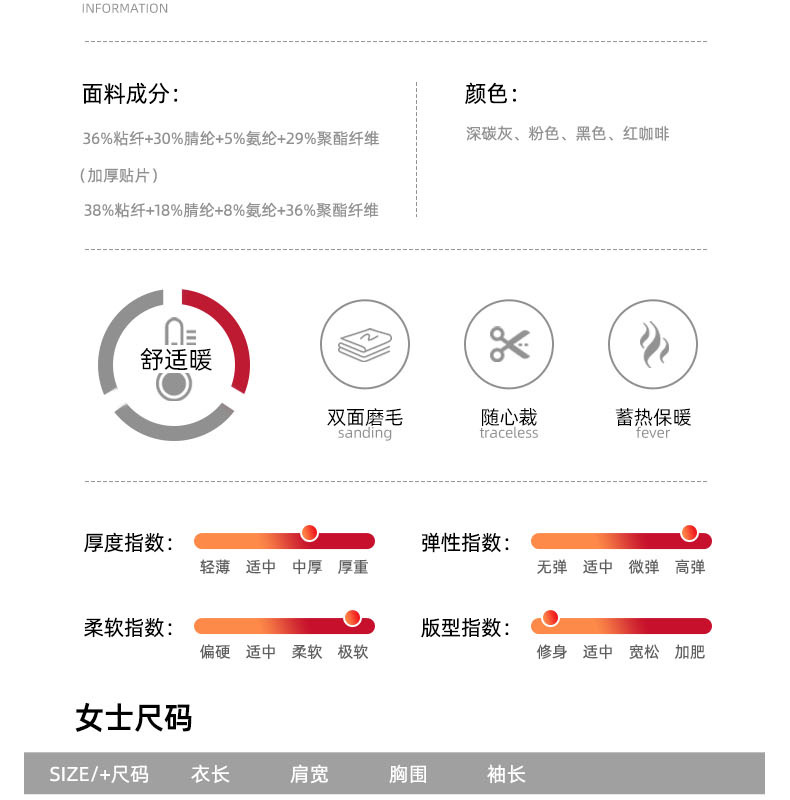 INFORMATION

面料成分:

36%粘纤+30%腈纶+5%氨纶+29%聚酯纤维

(加厚贴片)

38%粘纤+18%腈纶+8%氨纶+36%聚酯纤维

颜色:

深碳灰、粉色、黑色、红咖啡

舒适暖

双面磨毛
sanding

随心裁
traceless

蓄热保暖
fever

厚度指数:
轻薄 适中 中厚 厚重

弹性指数:
无弹 适中 微弹 高弹

柔软指数:
偏硬 适中 柔软 极软

版型指数:
修身 适中 宽松 加肥

女士尺码

| SIZE/+尺码 | 衣长 | 肩宽 | 胸围 | 袖长 |
|---|---|---|---|---|